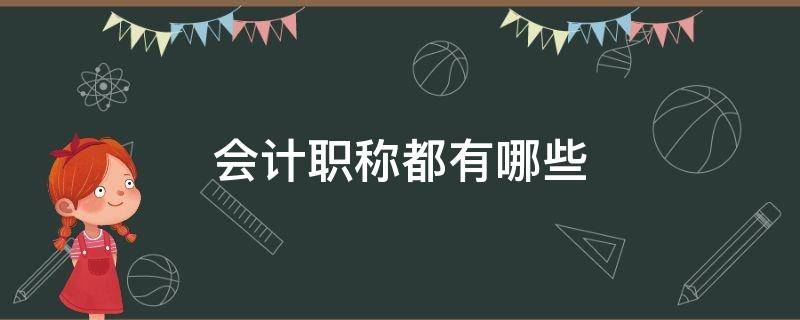 会计职称都有哪些